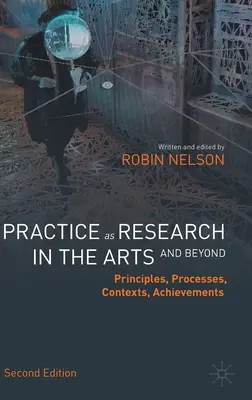 Written and edited by
ROBIN NELSON

PRACTICE as RESEARCH IN THE ARTS AND BEYOND

Principles, Processes, Contexts, Achievements

Second Edition